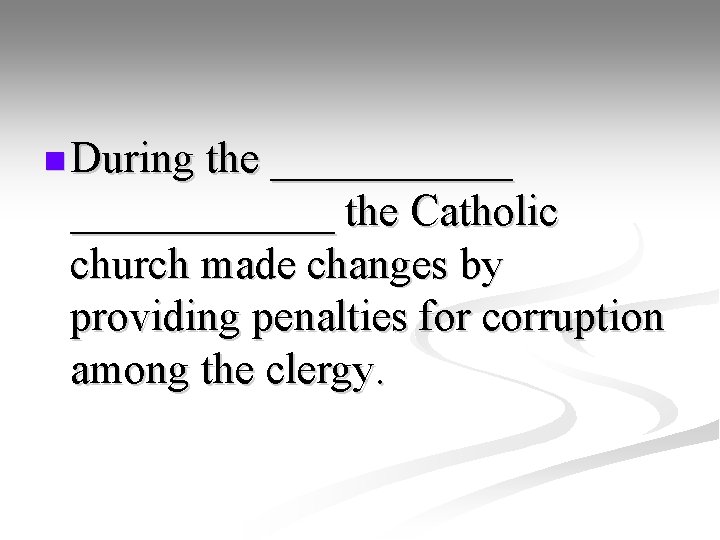 • During the ____ ____ the Catholic church made changes by providing penalties for corruption among the clergy.